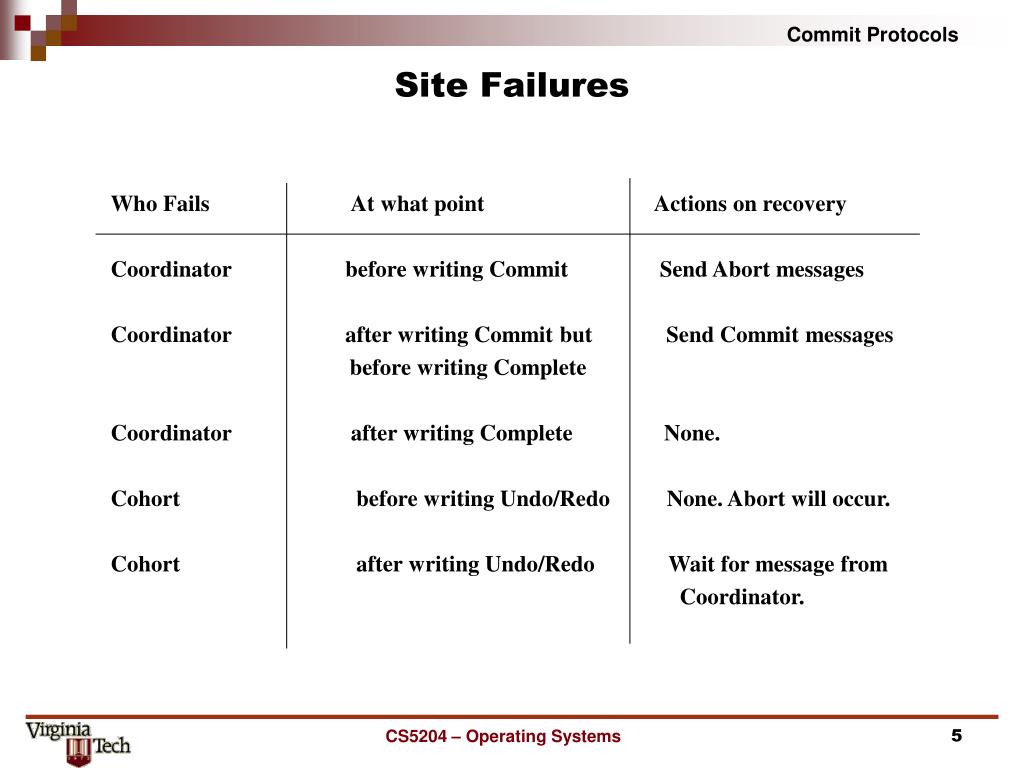 Commit Protocols

Site Failures

| Who Fails | At what point | Actions on recovery |
|---|---|---|
| Coordinator | before writing Commit | Send Abort messages |
| Coordinator | after writing Commit but before writing Complete | Send Commit messages |
| Coordinator | after writing Complete | None. |
| Cohort | before writing Undo/Redo | None. Abort will occur. |
| Cohort | after writing Undo/Redo | Wait for message from Coordinator. |

Virginia Tech

CS5204 – Operating Systems

5